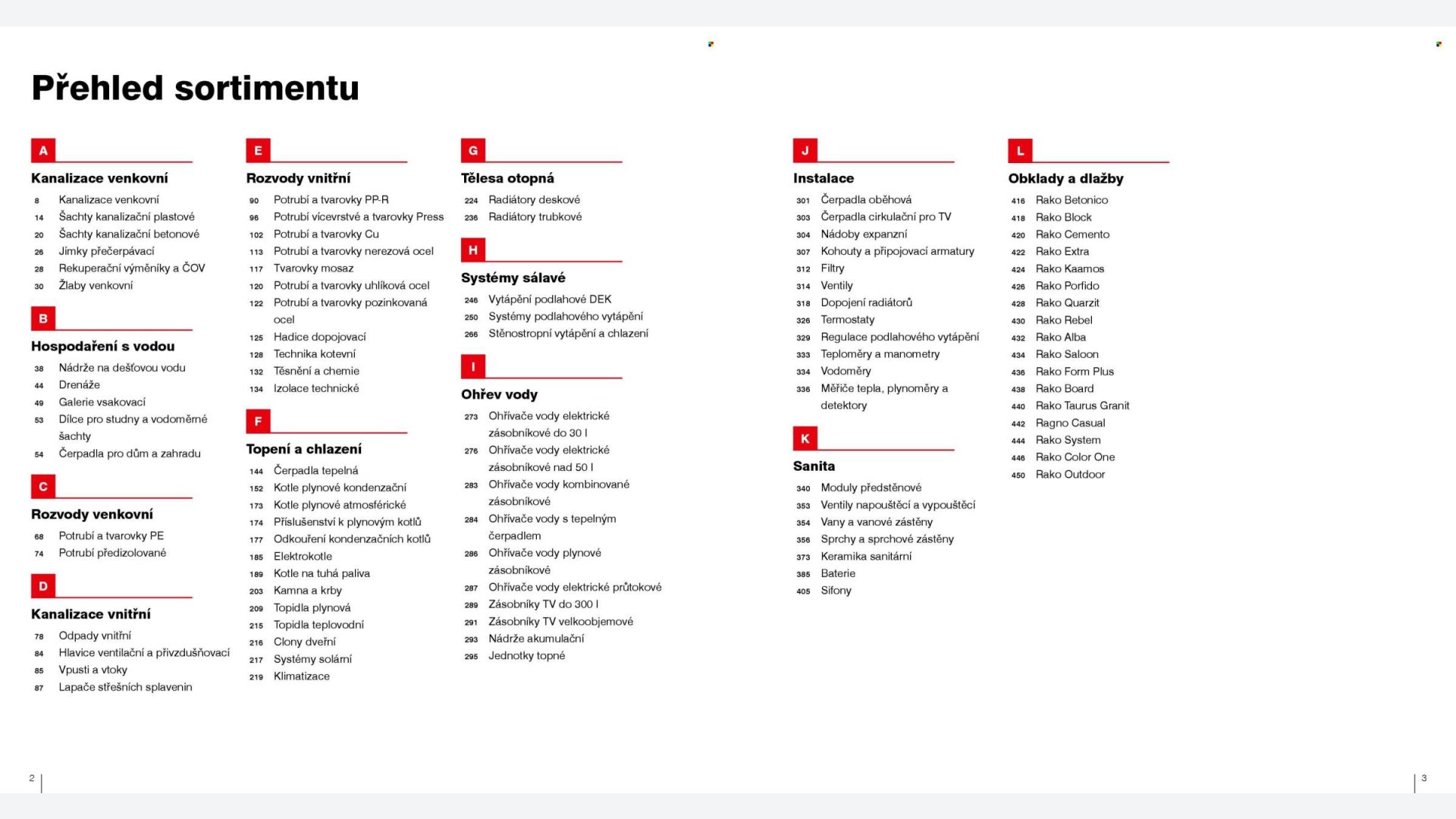 Přehled sortimentu

A

Kanalizace venkovní

8 Kanalizace venkovní
14 Šachty kanalizační plastové
20 Šachty kanalizační betonové
26 Jímky přečerpávací
28 Rekuperační výměníky a ČOV
30 Žlaby venkovní

B

Hospodaření s vodou

38 Nádrže na dešťovou vodu
44 Drenáže
49 Galerie vsakovací
53 Dílce pro studny a vodoměrné šachty
54 Čerpadla pro dům a zahradu

C

Rozvody venkovní

68 Potrubí a tvarovky PE
74 Potrubí předizolované

D

Kanalizace vnitřní

78 Odpady vnitřní
84 Hlavice ventilační a přivzdušňovací
85 Vpusti a vtoky
87 Lapače střešních splavenin

E

Rozvody vnitřní

90 Potrubí a tvarovky PP-R
96 Potrubí vícevrstvé a tvarovky Press
102 Potrubí a tvarovky Cu
113 Potrubí a tvarovky nerezová ocel
117 Tvarovky mosaz
120 Potrubí a tvarovky uhlíková ocel
122 Potrubí a tvarovky pozinkovaná ocel
125 Hadice dopojovací
128 Technika kotevní
132 Těsnění a chemie
134 Izolace technické

F

Topení a chlazení

144 Čerpadla tepelná
152 Kotle plynové kondenzační
173 Kotle plynové atmosférické
174 Příslušenství k plynovým kotlů
177 Odkouření kondenzačních kotlů
185 Elektrokotle
189 Kotle na tuhá paliva
203 Kamna a krby
209 Topidla plynová
215 Topidla teplovodní
216 Clony dveřní
217 Systémy solární
219 Klimatizace

G

Tělesa otopná

224 Radiátory deskové
236 Radiátory trubkové

H

Systémy sálavé

246 Vytápění podlahové DEK
250 Systémy podlahového vytápění
266 Stěnostropní vytápění a chlazení

I

Ohřev vody

273 Ohřívače vody elektrické zásobníkové do 30 l
276 Ohřívače vody elektrické zásobníkové nad 50 l
283 Ohřívače vody kombinované zásobníkové
284 Ohřívače vody s tepelným čerpadlem
286 Ohřívače vody plynové zásobníkové
287 Ohřívače vody elektrické průtokové
289 Zásobníky TV do 300 l
291 Zásobníky TV velkoobjemové
293 Nádrže akumulační
295 Jednotky topné

J

Instalace

301 Čerpadla oběhová
303 Čerpadla cirkulační pro TV
304 Nádoby expanzní
307 Kohouty a připojovací armatury
312 Filtry
314 Ventily
318 Dopojení radiátorů
326 Termostaty
329 Regulace podlahového vytápění
333 Teploměry a manometry
334 Vodoměry
336 Měřiče tepla, plynoměry a detektory

K

Sanita

340 Moduly předstěnové
353 Ventily napouštěcí a vypouštěcí
354 Vany a vanové zástěny
356 Sprchy a sprchové zástěny
373 Keramika sanitární
385 Baterie
405 Sifony

L

Obklady a dlažby

416 Rako Betonico
418 Rako Block
420 Rako Cemento
422 Rako Extra
424 Rako Kaamos
426 Rako Porfido
428 Rako Quarzit
430 Rako Rebel
432 Rako Alba
434 Rako Saloon
436 Rako Form Plus
438 Rako Board
440 Rako Taurus Granit
442 Ragno Casual
444 Rako System
446 Rako Color One
450 Rako Outdoor

2

3